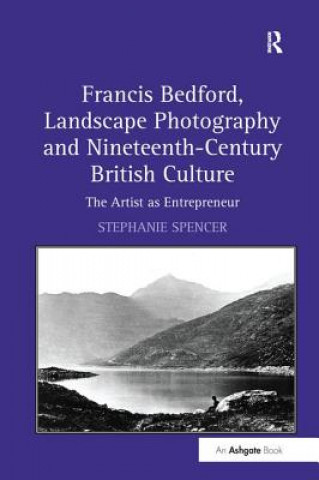 R

Francis Bedford, Landscape Photography and Nineteenth-Century British Culture

The Artist as Entrepreneur

STEPHANIE SPENCER

An Ashgate Book